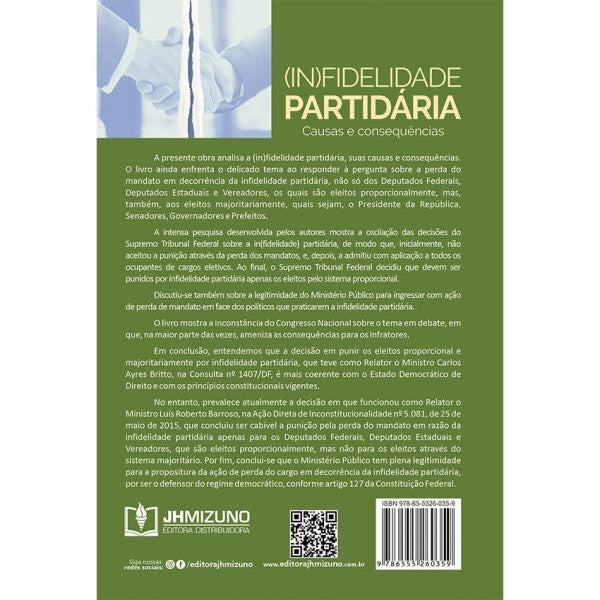 (IN)FIDELIDADE
PARTIDÁRIA
Causas e consequências

A presente obra analisa a (in)fidelidade partidária, suas causas e consequências. O livro ainda enfrenta o delicado tema ao responder à pergunta sobre a perda do mandato em decorrência da infidelidade partidária, não só dos Deputados Federais, Deputados Estaduais e Vereadores, os quais são eleitos proporcionalmente, mas, também, aos eleitos majoritariamente, quais sejam, o Presidente da República, Senadores, Governadores e Prefeitos.

A intensa pesquisa desenvolvida pelos autores mostra a oscilação das decisões do Supremo Tribunal Federal sobre a in(fidelidade) partidária, de modo que, inicialmente, não aceitou a punição através da perda dos mandatos, e, depois, a admitiu com aplicação a todos os ocupantes de cargos eletivos. Ao final, o Supremo Tribunal Federal decidiu que devem ser punidos por infidelidade partidária apenas os eleitos pelo sistema proporcional.

Discutiu-se também sobre a legitimidade do Ministério Público para ingressar com ação de perda de mandato em face dos políticos que praticarem a infidelidade partidária.

O livro mostra a inconstância do Congresso Nacional sobre o tema em debate, em que, na maior parte das vezes, ameniza as consequências para os infratores.

Em conclusão, entendemos que a decisão em punir os eleitos proporcional e majoritariamente por infidelidade partidária, que teve como Relator o Ministro Carlos Ayres Britto, na Consulta nº 1407/DF, é mais coerente com o Estado Democrático de Direito e com os princípios constitucionais vigentes.

No entanto, prevalece atualmente a decisão em que funcionou como Relator o Ministro Luís Roberto Barroso, na Ação Direta de Inconstitucionalidade nº 5.081, de 25 de maio de 2015, que concluiu ser cabível a punição pela perda do mandato em razão da infidelidade partidária apenas para os Deputados Federais, Deputados Estaduais e Vereadores, que são eleitos proporcionalmente, mas não para os eleitos através do sistema majoritário. Por fim, conclui-se que o Ministério Público tem plena legitimidade para a propositura da ação de perda do cargo em decorrência da infidelidade partidária, por ser o defensor do regime democrático, conforme artigo 127 da Constituição Federal.

JHMIZUNO
EDITORA DISTRIBUIDORA

ISBN 978-65-5526-035-9

9 786555 260359

Siga nossas redes sociais: /editorajhmizuno

www.editorajhmizuno.com.br